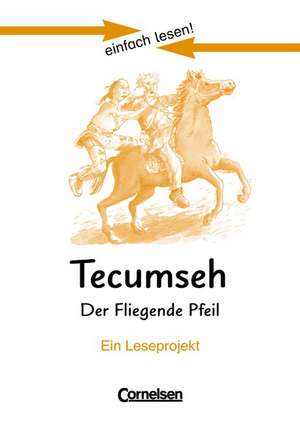 einfach lesen!

Tecumseh

Der Fliegende Pfeil

Ein Leseprojekt

Cornelsen